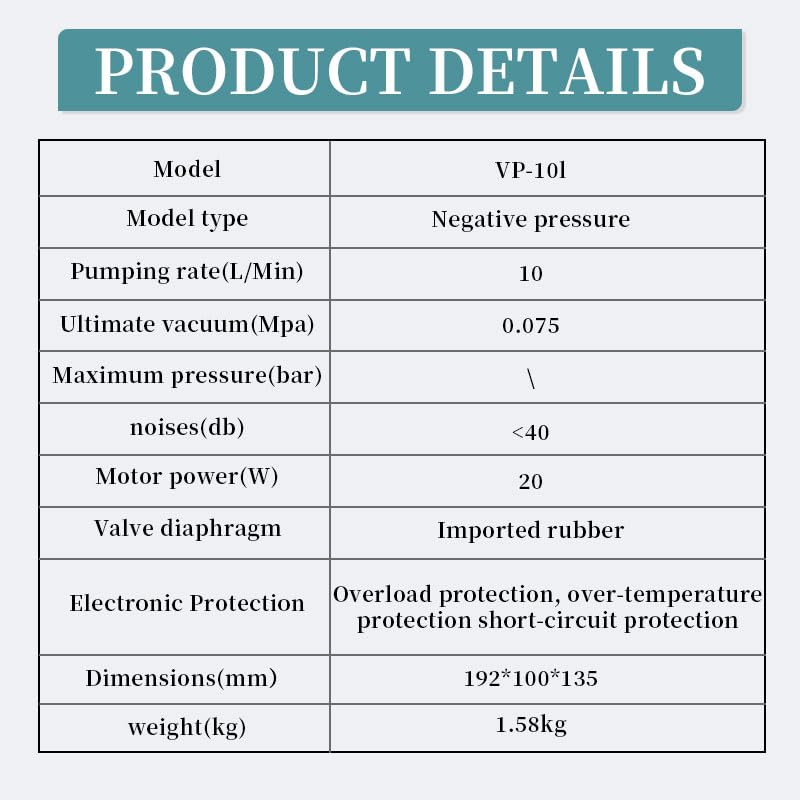 PRODUCT DETAILS

| Model | VP-10l |
|---|---|
| Model type | Negative pressure |
| Pumping rate(L/Min) | 10 |
| Ultimate vacuum(Mpa) | 0.075 |
| Maximum pressure(bar) | \ |
| noises(db) | <40 |
| Motor power(W) | 20 |
| Valve diaphragm | Imported rubber |
| Electronic Protection | Overload protection, over-temperature protection short-circuit protection |
| Dimensions(mm) | 192*100*135 |
| weight(kg) | 1.58kg |